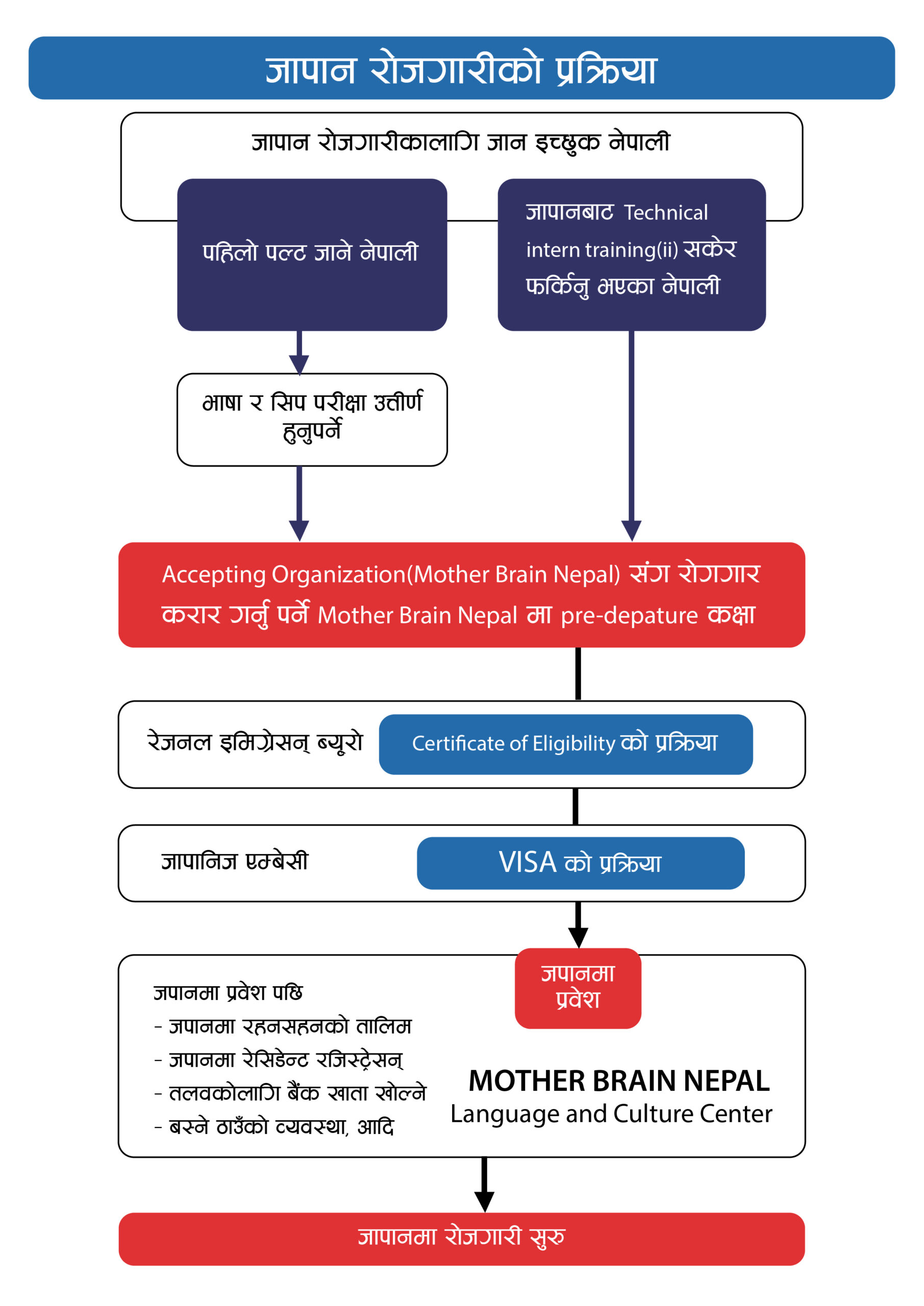 जापान रोजगारीको प्रक्रिया

जापान रोजगारीकालागि जान इच्छुक नेपाली

पहिलो पल्ट जाने नेपाली

जापानबाट Technical intern training(ii) सकेर फर्किनु भएका नेपाली

भाषा र सिप परीक्षा उत्तीर्ण हुनुपर्ने

Accepting Organization(Mother Brain Nepal) संग रोगगार करार गर्नु पर्ने Mother Brain Nepal मा pre-depature कक्षा

रेजनल इमिग्रेसन् ब्यूरो

Certificate of Eligibility को प्रक्रिया

जापानिज एम्बेसी

VISA को प्रक्रिया

जपानमा प्रवेश

जपानमा प्रवेश पछि
- जपानमा रहनसहनको तालिम
- जपानमा रेसिडेन्ट रजिस्ट्रेसन्
- तलवकोलागि बैंक खाता खोल्ने
- बस्ने ठाउँको व्यवस्था, आदि

MOTHER BRAIN NEPAL
Language and Culture Center

जापानमा रोजगारी सुरु